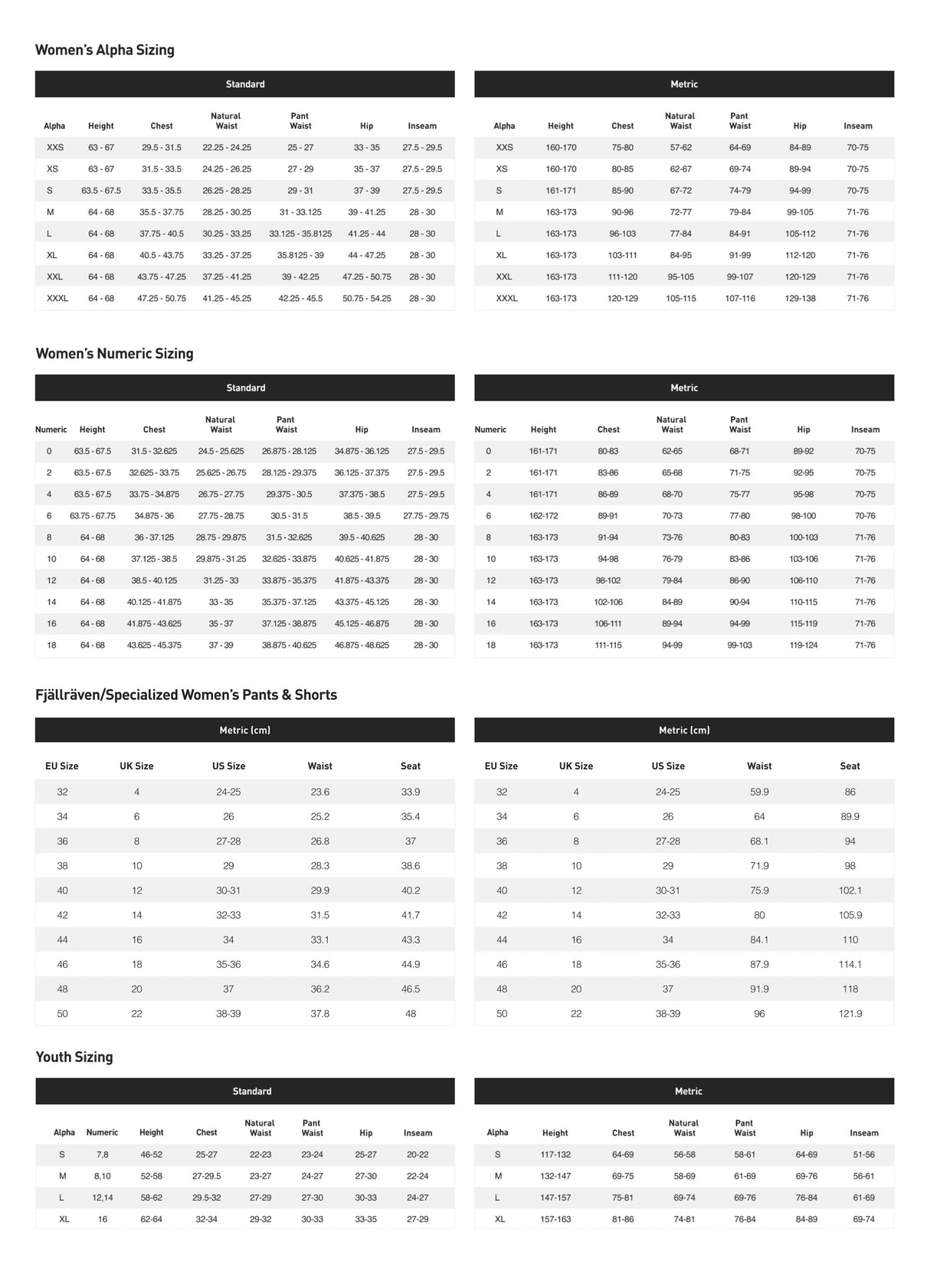 Women's Alpha Sizing

Standard

| Alpha | Height | Chest | Natural Waist | Pant Waist | Hip | Inseam |
|---|---|---|---|---|---|---|
| XXS | 63 - 67 | 29.5 - 31.5 | 22.25 - 24.25 | 25 - 27 | 33 - 35 | 27.5 - 29.5 |
| XS | 63 - 67 | 31.5 - 33.5 | 24.25 - 26.25 | 27 - 29 | 35 - 37 | 27.5 - 29.5 |
| S | 63.5 - 67.5 | 33.5 - 35.5 | 26.25 - 28.25 | 29 - 31 | 37 - 39 | 27.5 - 29.5 |
| M | 64 - 68 | 35.5 - 37.75 | 28.25 - 30.25 | 31 - 33.125 | 39 - 41.25 | 28 - 30 |
| L | 64 - 68 | 37.75 - 40.5 | 30.25 - 33.25 | 33.125 - 35.8125 | 41.25 - 44 | 28 - 30 |
| XL | 64 - 68 | 40.5 - 43.75 | 33.25 - 37.25 | 35.8125 - 39 | 44 - 47.25 | 28 - 30 |
| XXL | 64 - 68 | 43.75 - 47.25 | 37.25 - 41.25 | 39 - 42.25 | 47.25 - 50.75 | 28 - 30 |
| XXXL | 64 - 68 | 47.25 - 50.75 | 41.25 - 45.25 | 42.25 - 45.5 | 50.75 - 54.25 | 28 - 30 |

Metric

| Alpha | Height | Chest | Natural Waist | Pant Waist | Hip | Inseam |
|---|---|---|---|---|---|---|
| XXS | 160-170 | 75-80 | 57-62 | 64-69 | 84-89 | 70-75 |
| XS | 160-170 | 80-85 | 62-67 | 69-74 | 89-94 | 70-75 |
| S | 161-171 | 85-90 | 67-72 | 74-79 | 94-99 | 70-75 |
| M | 163-173 | 90-96 | 72-77 | 79-84 | 99-105 | 71-76 |
| L | 163-173 | 96-103 | 77-84 | 84-91 | 105-112 | 71-76 |
| XL | 163-173 | 103-111 | 84-95 | 91-99 | 112-120 | 71-76 |
| XXL | 163-173 | 111-120 | 95-105 | 99-107 | 120-129 | 71-76 |
| XXXL | 163-173 | 120-129 | 105-115 | 107-116 | 129-138 | 71-76 |

Women's Numeric Sizing

Standard

| Numeric | Height | Chest | Natural Waist | Pant Waist | Hip | Inseam |
|---|---|---|---|---|---|---|
| 0 | 63.5 - 67.5 | 31.5 - 32.625 | 24.5 - 25.625 | 26.875 - 28.125 | 34.875 - 36.125 | 27.5 - 29.5 |
| 2 | 63.5 - 67.5 | 32.625 - 33.75 | 25.625 - 26.75 | 28.125 - 29.375 | 36.125 - 37.375 | 27.5 - 29.5 |
| 4 | 63.5 - 67.5 | 33.75 - 34.875 | 26.75 - 27.75 | 29.375 - 30.5 | 37.375 - 38.5 | 27.5 - 29.5 |
| 6 | 63.75 - 67.75 | 34.875 - 36 | 27.75 - 28.75 | 30.5 - 31.5 | 38.5 - 39.5 | 27.75 - 29.75 |
| 8 | 64 - 68 | 36 - 37.125 | 28.75 - 29.875 | 31.5 - 32.625 | 39.5 - 40.625 | 28 - 30 |
| 10 | 64 - 68 | 37.125 - 38.5 | 29.875 - 31.25 | 32.625 - 33.875 | 40.625 - 41.875 | 28 - 30 |
| 12 | 64 - 68 | 38.5 - 40.125 | 31.25 - 33 | 33.875 - 35.375 | 41.875 - 43.375 | 28 - 30 |
| 14 | 64 - 68 | 40.125 - 41.875 | 33 - 35 | 35.375 - 37.125 | 43.375 - 45.125 | 28 - 30 |
| 16 | 64 - 68 | 41.875 - 43.625 | 35 - 37 | 37.125 - 38.875 | 45.125 - 46.875 | 28 - 30 |
| 18 | 64 - 68 | 43.625 - 45.375 | 37 - 39 | 38.875 - 40.625 | 46.875 - 48.625 | 28 - 30 |

Metric

| Numeric | Height | Chest | Natural Waist | Pant Waist | Hip | Inseam |
|---|---|---|---|---|---|---|
| 0 | 161-171 | 80-83 | 62-65 | 68-71 | 89-92 | 70-75 |
| 2 | 161-171 | 83-86 | 65-68 | 71-75 | 92-95 | 70-75 |
| 4 | 161-171 | 86-89 | 68-70 | 75-77 | 95-98 | 70-75 |
| 6 | 162-172 | 89-91 | 70-73 | 77-80 | 98-100 | 70-76 |
| 8 | 163-173 | 91-94 | 73-76 | 80-83 | 100-103 | 71-76 |
| 10 | 163-173 | 94-98 | 76-79 | 83-86 | 103-106 | 71-76 |
| 12 | 163-173 | 98-102 | 79-84 | 86-90 | 106-110 | 71-76 |
| 14 | 163-173 | 102-106 | 84-89 | 90-94 | 110-115 | 71-76 |
| 16 | 163-173 | 106-111 | 89-94 | 94-99 | 115-119 | 71-76 |
| 18 | 163-173 | 111-115 | 94-99 | 99-103 | 119-124 | 71-76 |

Fjällräven/Specialized Women's Pants & Shorts

Metric (cm)

| EU Size | UK Size | US Size | Waist | Seat |
|---|---|---|---|---|
| 32 | 4 | 24-25 | 23.6 | 33.9 |
| 34 | 6 | 26 | 25.2 | 35.4 |
| 36 | 8 | 27-28 | 26.8 | 37 |
| 38 | 10 | 29 | 28.3 | 38.6 |
| 40 | 12 | 30-31 | 29.9 | 40.2 |
| 42 | 14 | 32-33 | 31.5 | 41.7 |
| 44 | 16 | 34 | 33.1 | 43.3 |
| 46 | 18 | 35-36 | 34.6 | 44.9 |
| 48 | 20 | 37 | 36.2 | 46.5 |
| 50 | 22 | 38-39 | 37.8 | 48 |

Metric (cm)

| EU Size | UK Size | US Size | Waist | Seat |
|---|---|---|---|---|
| 32 | 4 | 24-25 | 59.9 | 86 |
| 34 | 6 | 26 | 64 | 89.9 |
| 36 | 8 | 27-28 | 68.1 | 94 |
| 38 | 10 | 29 | 71.9 | 98 |
| 40 | 12 | 30-31 | 75.9 | 102.1 |
| 42 | 14 | 32-33 | 80 | 105.9 |
| 44 | 16 | 34 | 84.1 | 110 |
| 46 | 18 | 35-36 | 87.9 | 114.1 |
| 48 | 20 | 37 | 91.9 | 118 |
| 50 | 22 | 38-39 | 96 | 121.9 |

Youth Sizing

Standard

| Alpha | Numeric | Height | Chest | Natural Waist | Pant Waist | Hip | Inseam |
|---|---|---|---|---|---|---|---|
| S | 7,8 | 46-52 | 25-27 | 22-23 | 23-24 | 25-27 | 20-22 |
| M | 8,10 | 52-58 | 27-29.5 | 23-27 | 24-27 | 27-30 | 22-24 |
| L | 12,14 | 58-62 | 29.5-32 | 27-29 | 27-30 | 30-33 | 24-27 |
| XL | 16 | 62-64 | 32-34 | 29-32 | 30-33 | 33-35 | 27-29 |

Metric

| Alpha | Height | Chest | Natural Waist | Pant Waist | Hip | Inseam |
|---|---|---|---|---|---|---|
| S | 117-132 | 64-69 | 56-58 | 58-61 | 64-69 | 51-56 |
| M | 132-147 | 69-75 | 58-69 | 61-69 | 69-76 | 56-61 |
| L | 147-157 | 75-81 | 69-74 | 69-76 | 76-84 | 61-69 |
| XL | 157-163 | 81-86 | 74-81 | 76-84 | 84-89 | 69-74 |